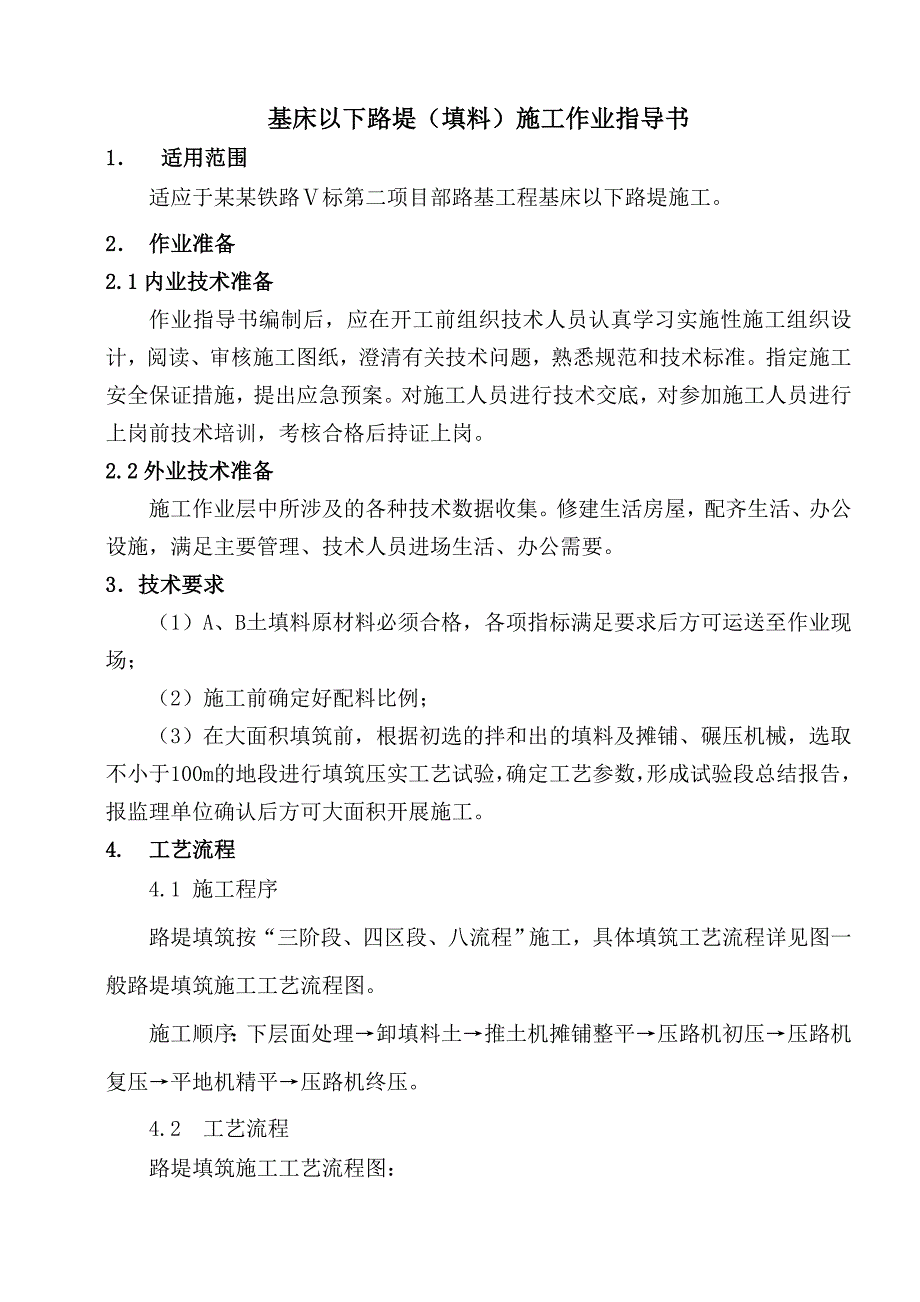 基床以下路堤（填料）施工作业指导书

1.　适用范围

适应于某某铁路Ⅴ标第二项目部路基工程基床以下路堤施工。

2.　作业准备

2.1 内业技术准备

作业指导书编制后，应在开工前组织技术人员认真学习实施性施工组织设计，阅读、审核施工图纸，澄清有关技术问题，熟悉规范和技术标准。指定施工安全保证措施，提出应急预案。对施工人员进行技术交底，对参加施工人员进行上岗前技术培训，考核合格后持证上岗。

2.2 外业技术准备

施工作业层中所涉及的各种技术数据收集。修建生活房屋，配齐生活、办公设施，满足主要管理、技术人员进场生活、办公需要。

3．技术要求

（1）A、B土填料原材料必须合格，各项指标满足要求后方可运送至作业现场；

（2）施工前确定好配料比例；

（3）在大面积填筑前，根据初选的拌和出的填料及摊铺、碾压机械，选取不小于100m的地段进行填筑压实工艺试验，确定工艺参数，形成试验段总结报告，报监理单位确认后方可大面积开展施工。

4.　工艺流程

4.1 施工程序

路堤填筑按“三阶段、四区段、八流程”施工，具体填筑工艺流程详见图一般路堤填筑施工工艺流程图。

施工顺序：下层面处理→卸填料土→推土机摊铺整平→压路机初压→压路机复压→平地机精平→压路机终压。

4.2　工艺流程

路堤填筑施工工艺流程图：